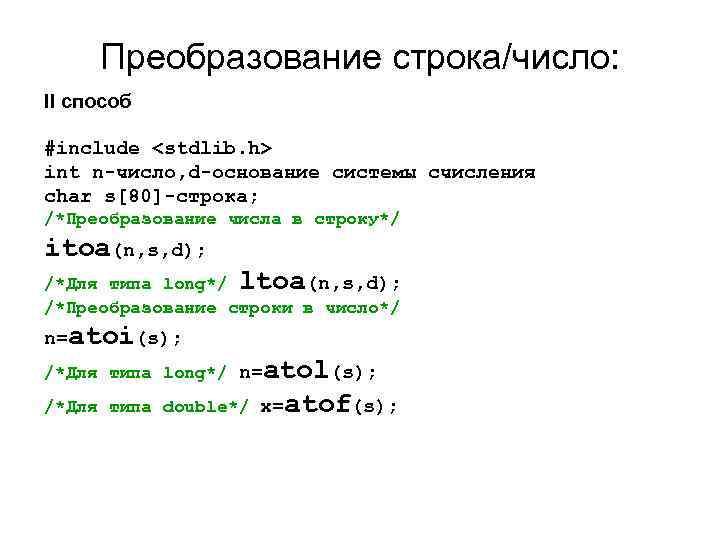 Преобразование строка/число:

II способ

#include <stdlib.h>
int n-число,d-основание системы счисления
char s[80]-строка;
/*Преобразование числа в строку*/
itoa(n,s,d);
/*Для типа long*/ ltoa(n,s,d);
/*Преобразование строки в число*/
n=atoi(s);
/*Для типа long*/ n=atol(s);
/*Для типа double*/ x=atof(s);